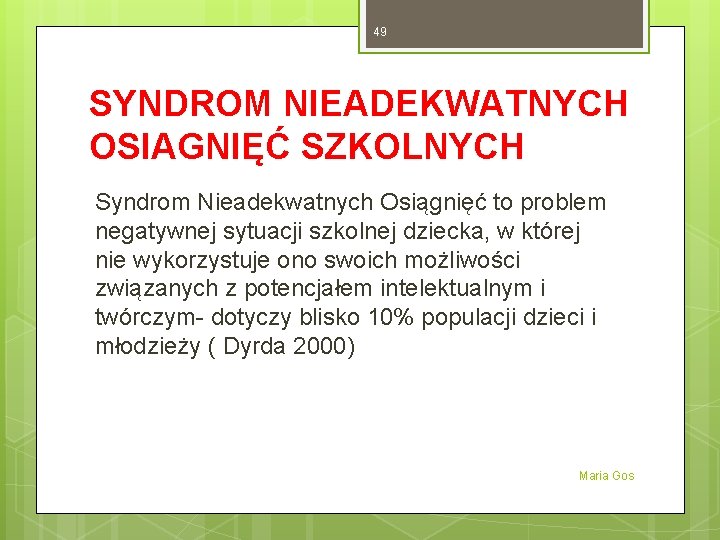 49

SYNDROM NIEADEKWATNYCH OSIAGNIĘĆ SZKOLNYCH

Syndrom Nieadekwatnych Osiągnięć to problem negatywnej sytuacji szkolnej dziecka, w której nie wykorzystuje ono swoich możliwości związanych z potencjałem intelektualnym i twórczym- dotyczy blisko 10% populacji dzieci i młodzieży ( Dyrda 2000)

Maria Gos